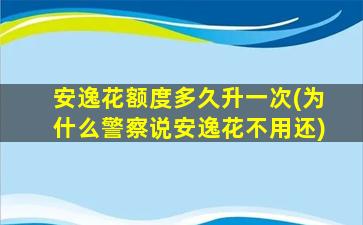 安逸花额度多久升一次(为什么警察说安逸花不用还)